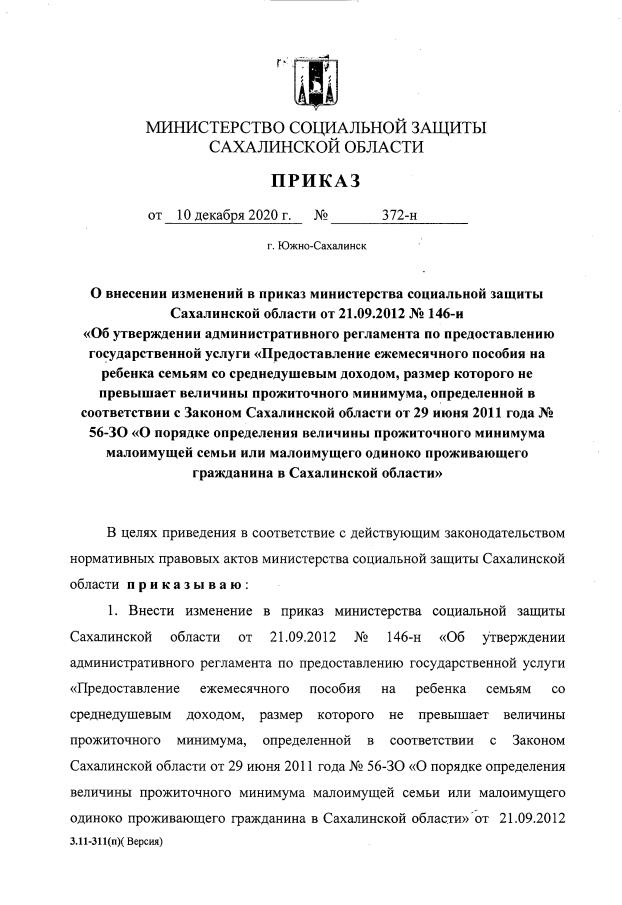 МИНИСТЕРСТВО СОЦИАЛЬНОЙ ЗАЩИТЫ
САХАЛИНСКОЙ ОБЛАСТИ

ПРИКАЗ

от 10 декабря 2020 г. № 372-н

г. Южно-Сахалинск

О внесении изменений в приказ министерства социальной защиты Сахалинской области от 21.09.2012 № 146-н «Об утверждении административного регламента по предоставлению государственной услуги «Предоставление ежемесячного пособия на ребенка семьям со среднедушевым доходом, размер которого не превышает величины прожиточного минимума, определенной в соответствии с Законом Сахалинской области от 29 июня 2011 года № 56-ЗО «О порядке определения величины прожиточного минимума малоимущей семьи или малоимущего одиноко проживающего гражданина в Сахалинской области»

В целях приведения в соответствие с действующим законодательством нормативных правовых актов министерства социальной защиты Сахалинской области приказываю:

1. Внести изменение в приказ министерства социальной защиты Сахалинской области от 21.09.2012 № 146-н «Об утверждении административного регламента по предоставлению государственной услуги «Предоставление ежемесячного пособия на ребенка семьям со среднедушевым доходом, размер которого не превышает величины прожиточного минимума, определенной в соответствии с Законом Сахалинской области от 29 июня 2011 года № 56-ЗО «О порядке определения величины прожиточного минимума малоимущей семьи или малоимущего одиноко проживающего гражданина в Сахалинской области» от 21.09.2012

3.11-311(п)( Версия)